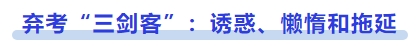 弃考“三剑客”：诱惑、懒惰和拖延